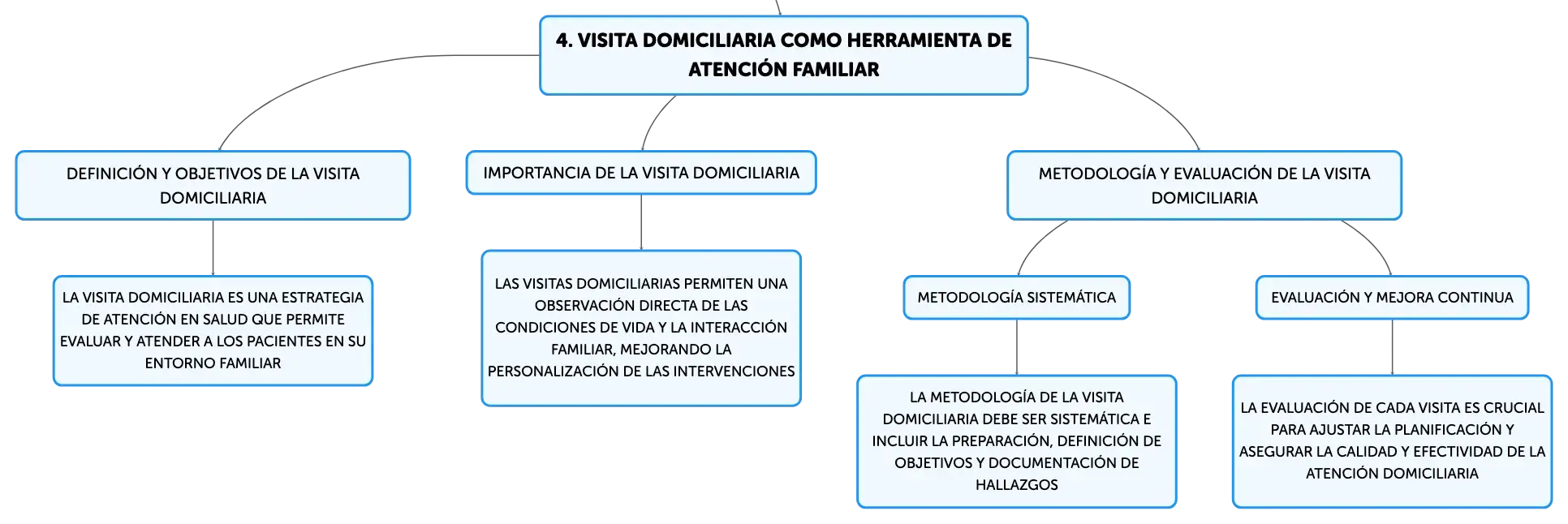 4. VISITA DOMICILIARIA COMO HERRAMIENTA DE ATENCIÓN FAMILIAR

DEFINICIÓN Y OBJETIVOS DE LA VISITA DOMICILIARIA

LA VISITA DOMICILIARIA ES UNA ESTRATEGIA DE ATENCIÓN EN SALUD QUE PERMITE EVALUAR Y ATENDER A LOS PACIENTES EN SU ENTORNO FAMILIAR

IMPORTANCIA DE LA VISITA DOMICILIARIA

LAS VISITAS DOMICILIARIAS PERMITEN UNA OBSERVACIÓN DIRECTA DE LAS CONDICIONES DE VIDA Y LA INTERACCIÓN FAMILIAR, MEJORANDO LA PERSONALIZACIÓN DE LAS INTERVENCIONES

METODOLOGÍA Y EVALUACIÓN DE LA VISITA DOMICILIARIA

METODOLOGÍA SISTEMÁTICA

LA METODOLOGÍA DE LA VISITA DOMICILIARIA DEBE SER SISTEMÁTICA E INCLUIR LA PREPARACIÓN, DEFINICIÓN DE OBJETIVOS Y DOCUMENTACIÓN DE HALLAZGOS

EVALUACIÓN Y MEJORA CONTINUA

LA EVALUACIÓN DE CADA VISITA ES CRUCIAL PARA AJUSTAR LA PLANIFICACIÓN Y ASEGURAR LA CALIDAD Y EFECTIVIDAD DE LA ATENCIÓN DOMICILIARIA